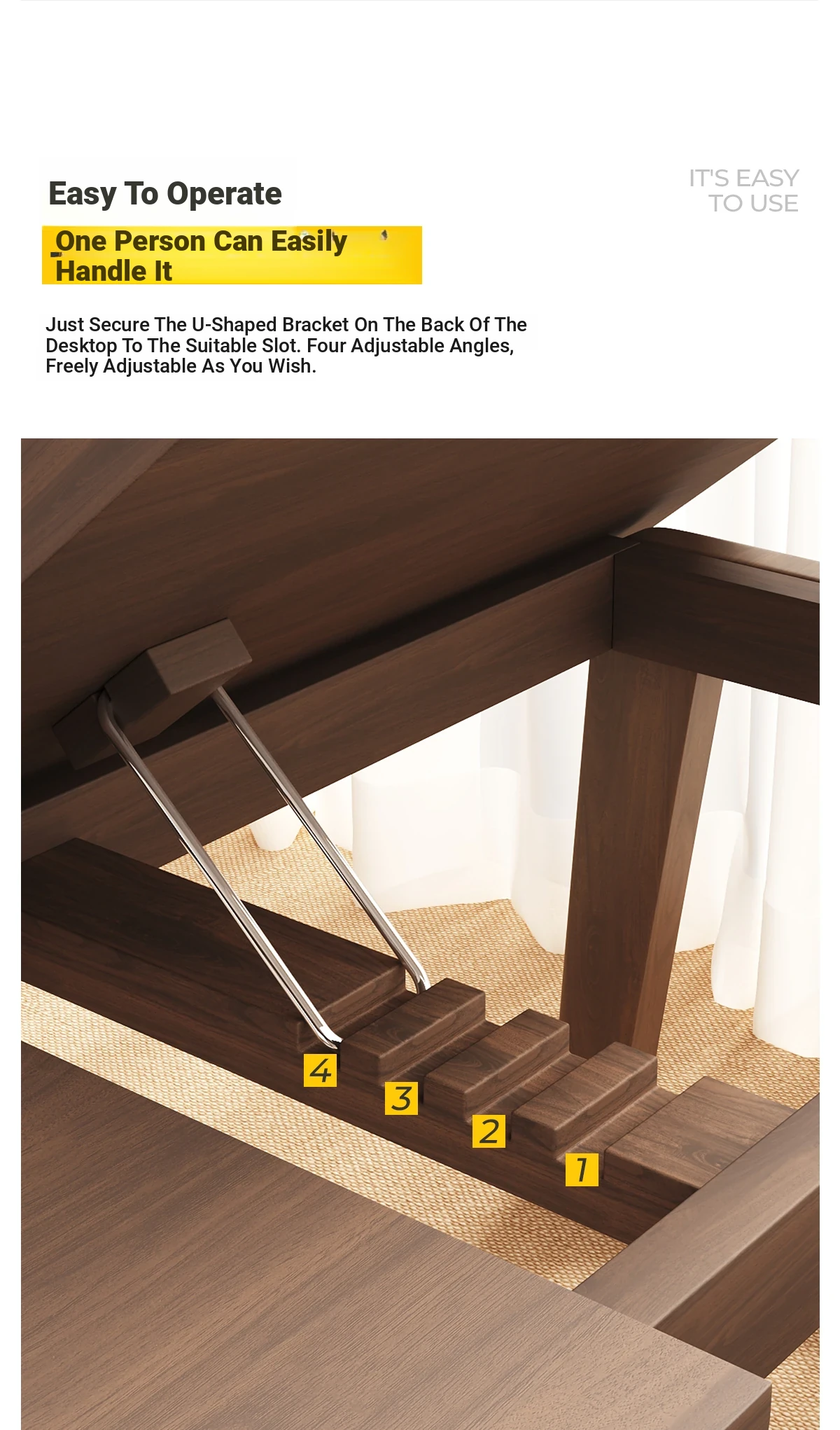 Easy To Operate

IT'S EASY TO USE

One Person Can Easily Handle It

Just Secure The U-Shaped Bracket On The Back Of The Desktop To The Suitable Slot. Four Adjustable Angles, Freely Adjustable As You Wish.

4

3

2

1